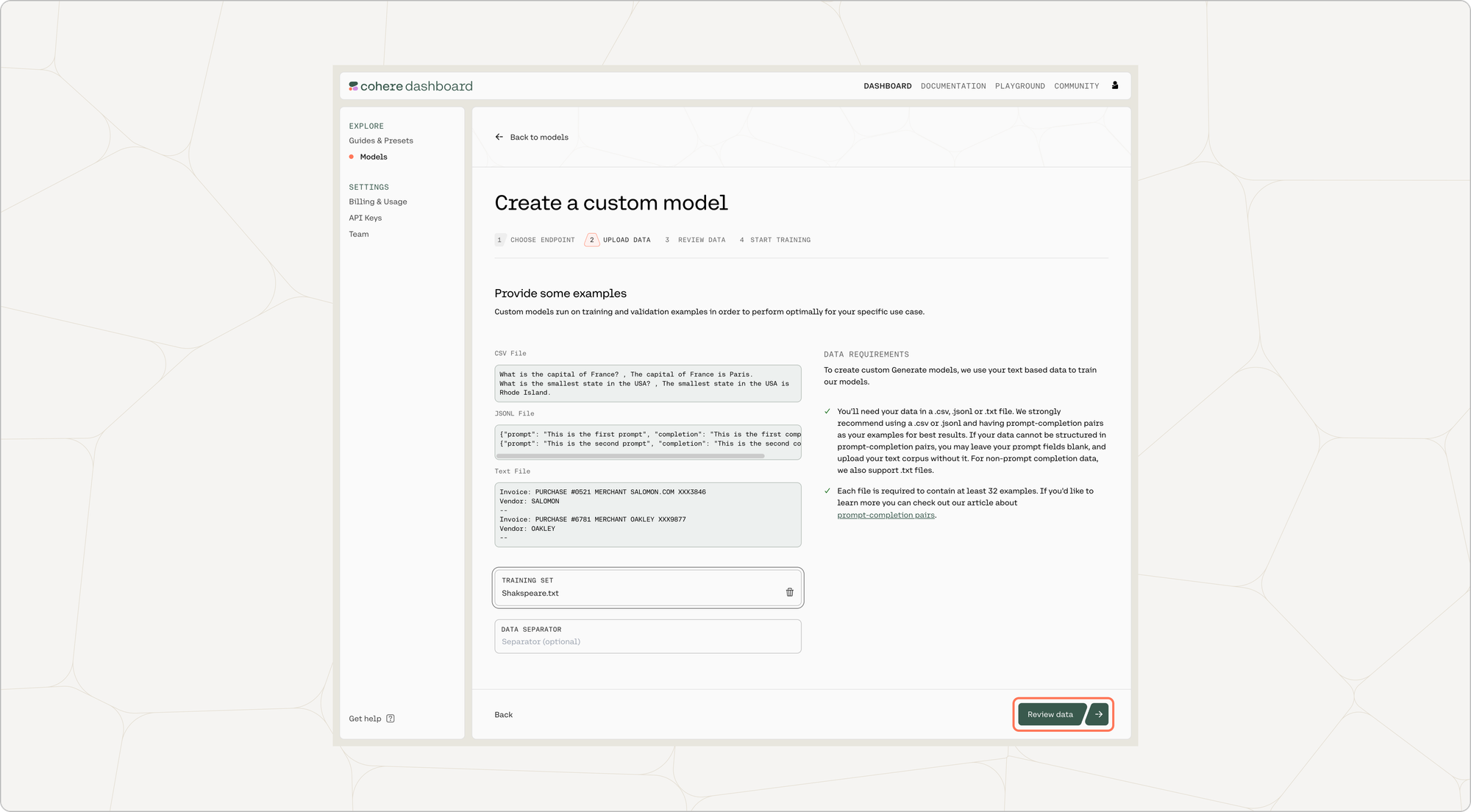 cohere dashboard

DASHBOARD DOCUMENTATION PLAYGROUND COMMUNITY

EXPLORE
Guides & Presets
Models

SETTINGS
Billing & Usage
API Keys
Team

Get help

Back to models

Create a custom model

1 CHOOSE ENDPOINT 2 UPLOAD DATA 3 REVIEW DATA 4 START TRAINING

Provide some examples

Custom models run on training and validation examples in order to perform optimally for your specific use case.

CSV File

What is the capital of France? , The capital of France is Paris.
What is the smallest state in the USA? , The smallest state in the USA is Rhode Island.

JSONL File

{"prompt": "This is the first prompt", "completion": "This is the first comp
{"prompt": "This is the second prompt", "completion": "This is the second co

Text File

Invoice: PURCHASE #0521 MERCHANT SALOMON.COM XXX3846
Vendor: SALOMON
--
Invoice: PURCHASE #6781 MERCHANT OAKLEY XXX9877
Vendor: OAKLEY
--

TRAINING SET
Shakspeare.txt

DATA SEPARATOR
Separator (optional)

DATA REQUIREMENTS

To create custom Generate models, we use your text based data to train our models.

You'll need your data in a .csv, .jsonl or .txt file. We strongly recommend using a .csv or .jsonl and having prompt-completion pairs as your examples for best results. If your data cannot be structured in prompt-completion pairs, you may leave your prompt fields blank, and upload your text corpus without it. For non-prompt completion data, we also support .txt files.

Each file is required to contain at least 32 examples. If you'd like to learn more you can check out our article about prompt-completion pairs.

Back

Review data